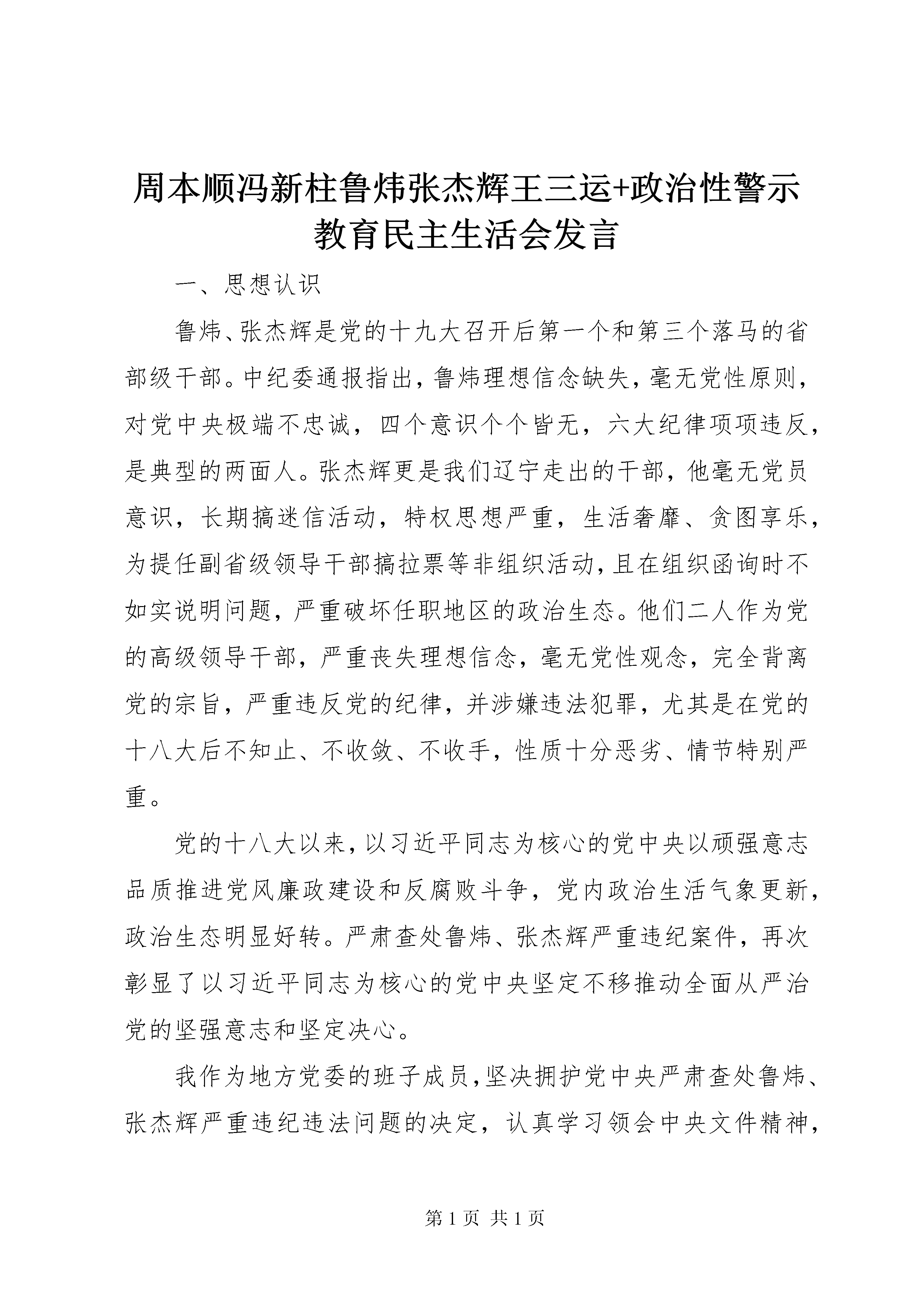 周本顺冯新柱鲁炜张杰辉王三运+政治性警示教育民主生活会发言

一、思想认识

鲁炜、张杰辉是党的十九大召开后第一个和第三个落马的省部级干部。中纪委通报指出，鲁炜理想信念缺失，毫无党性原则，对党中央极端不忠诚，四个意识个个皆无，六大纪律项项违反，是典型的两面人。张杰辉更是我们辽宁走出的干部，他毫无党员意识，长期搞迷信活动，特权思想严重，生活奢靡、贪图享乐，为提任副省级领导干部搞拉票等非组织活动，且在组织函询时不如实说明问题，严重破坏任职地区的政治生态。他们二人作为党的高级领导干部，严重丧失理想信念，毫无党性观念，完全背离党的宗旨，严重违反党的纪律，并涉嫌违法犯罪，尤其是在党的十八大后不知止、不收敛、不收手，性质十分恶劣、情节特别严重。

党的十八大以来，以习近平同志为核心的党中央以顽强意志品质推进党风廉政建设和反腐败斗争，党内政治生活气象更新，政治生态明显好转。严肃查处鲁炜、张杰辉严重违纪案件，再次彰显了以习近平同志为核心的党中央坚定不移推动全面从严治党的坚强意志和坚定决心。

我作为地方党委的班子成员，坚决拥护党中央严肃查处鲁炜、张杰辉严重违纪违法问题的决定，认真学习领会中央文件精神，

第 1 页 共 1 页